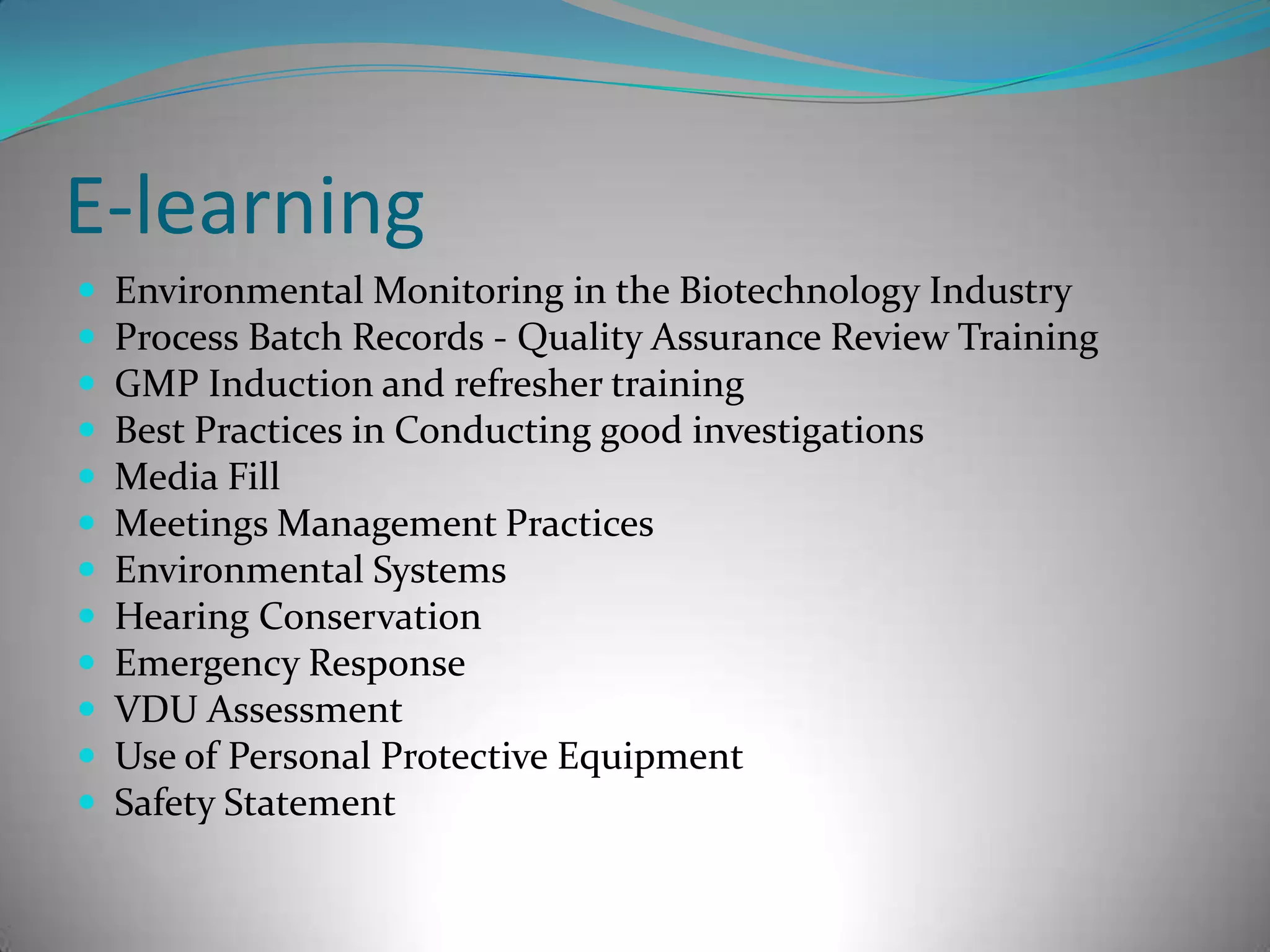 E-learning

- Environmental Monitoring in the Biotechnology Industry
- Process Batch Records - Quality Assurance Review Training
- GMP Induction and refresher training
- Best Practices in Conducting good investigations
- Media Fill
- Meetings Management Practices
- Environmental Systems
- Hearing Conservation
- Emergency Response
- VDU Assessment
- Use of Personal Protective Equipment
- Safety Statement